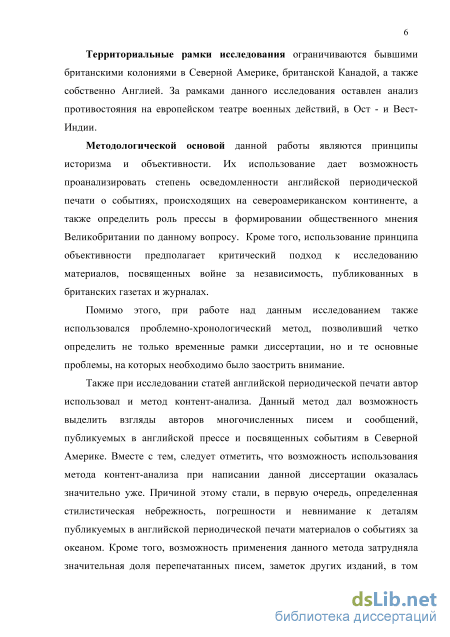 6

Территориальные рамки исследования ограничиваются бывшими британскими колониями в Северной Америке, британской Канадой, а также собственно Англией. За рамками данного исследования оставлен анализ противостояния на европейском театре военных действий, в Ост - и Вест-Индии.

Методологической основой данной работы являются принципы историзма и объективности. Их использование дает возможность проанализировать степень осведомленности английской периодической печати о событиях, происходящих на североамериканском континенте, а также определить роль прессы в формировании общественного мнения Великобритании по данному вопросу. Кроме того, использование принципа объективности предполагает критический подход к исследованию материалов, посвященных войне за независимость, публикованных в британских газетах и журналах.

Помимо этого, при работе над данным исследованием также использовался проблемно-хронологический метод, позволивший четко определить не только временные рамки диссертации, но и те основные проблемы, на которых необходимо было заострить внимание.

Также при исследовании статей английской периодической печати автор использовал и метод контент-анализа. Данный метод дал возможность выделить взгляды авторов многочисленных писем и сообщений, публикуемых в английской прессе и посвященных событиям в Северной Америке. Вместе с тем, следует отметить, что возможность использования метода контент-анализа при написании данной диссертации оказалась значительно уже. Причиной этому стали, в первую очередь, определенная стилистическая небрежность, погрешности и невнимание к деталям публикуемых в английской периодической печати материалов о событиях за океаном. Кроме того, возможность применения данного метода затрудняла значительная доля перепечатанных писем, заметок других изданий, в том

dsLib.net
библиотека диссертаций